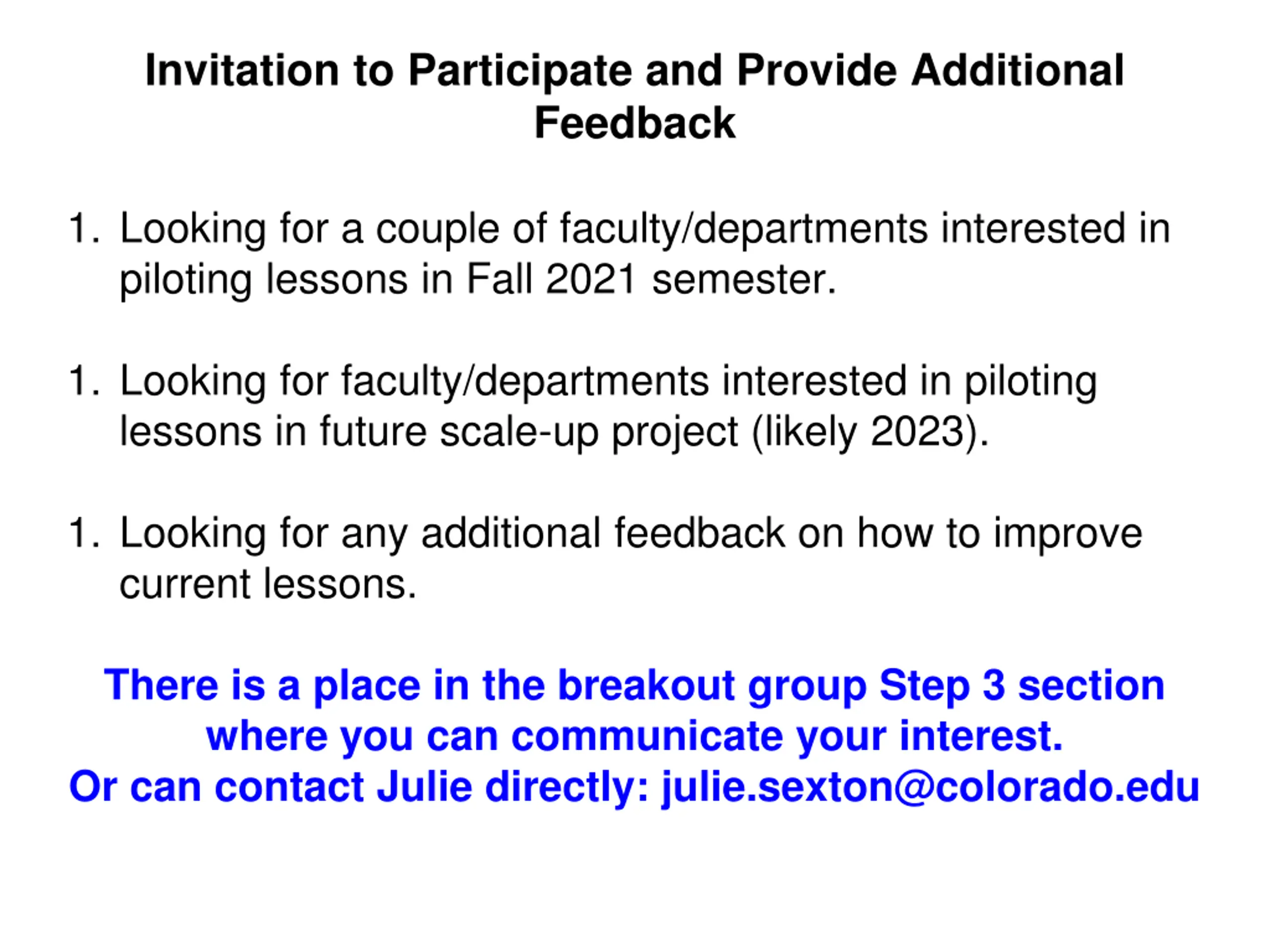 Invitation to Participate and Provide Additional Feedback

1. Looking for a couple of faculty/departments interested in piloting lessons in Fall 2021 semester.

1. Looking for faculty/departments interested in piloting lessons in future scale-up project (likely 2023).

1. Looking for any additional feedback on how to improve current lessons.

There is a place in the breakout group Step 3 section where you can communicate your interest.
Or can contact Julie directly: julie.sexton@colorado.edu